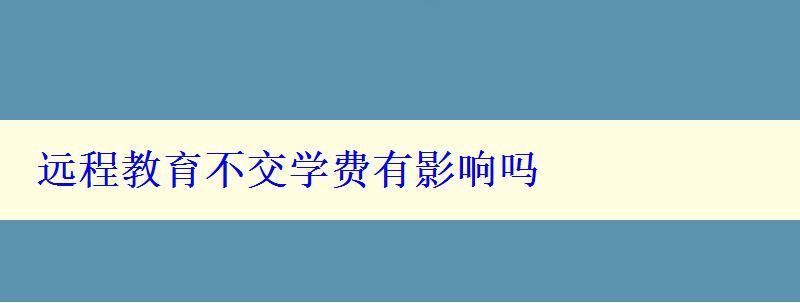 远程教育不交学费有影响吗